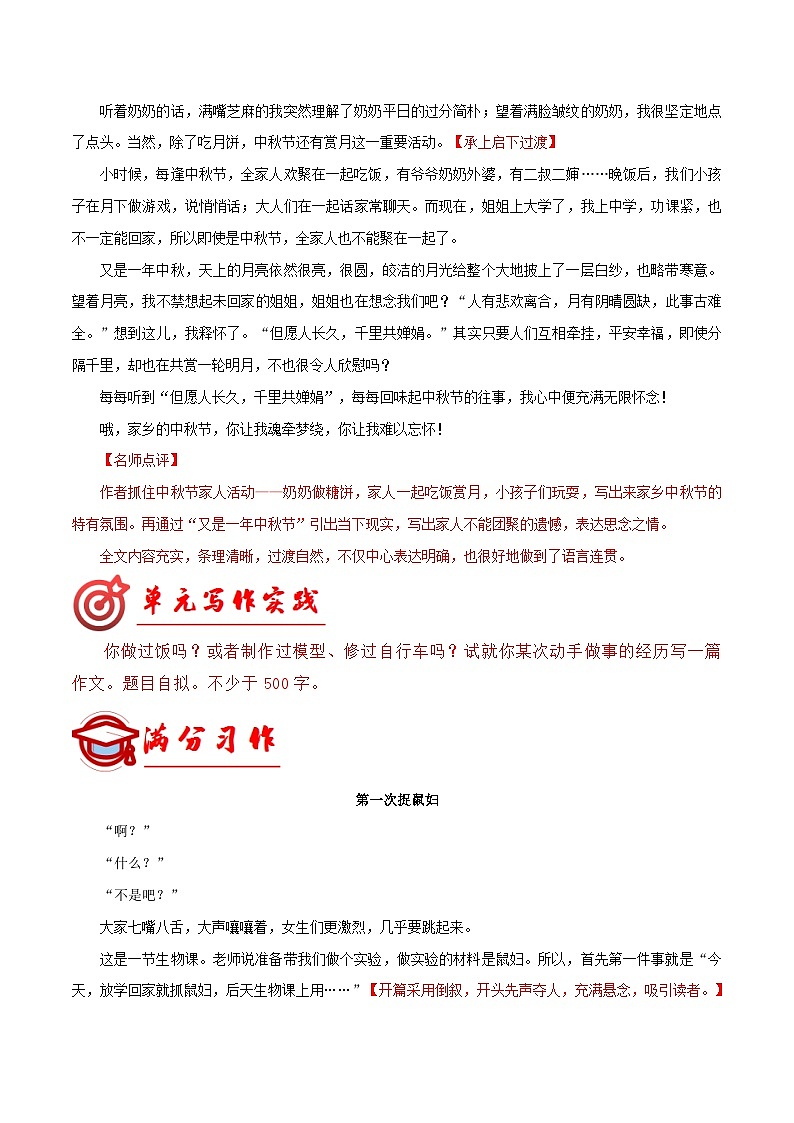 听着奶奶的话，满嘴芝麻的我突然理解了奶奶平日的过分简朴；望着满脸皱纹的奶奶，我很坚定地点了点头。当然，除了吃月饼，中秋节还有赏月这一重要活动。【承上启下过渡】

小时候，每逢中秋节，全家人欢聚在一起吃饭，有爷爷奶奶外婆，有二叔二婶……晚饭后，我们小孩子在月下做游戏，说悄悄话；大人们在一起话家常聊天。而现在，姐姐上大学了，我上中学，功课紧，也不一定能回家，所以即使是中秋节，全家人也不能聚在一起了。

又是一年中秋，天上的月亮依然很亮，很圆，皎洁的月光给整个大地披上了一层白纱，也略带寒意。望着月亮，我不禁想起未回家的姐姐，姐姐也在想念我们吧？“人有悲欢离合，月有阴晴圆缺，此事古难全。”想到这儿，我释怀了。“但愿人长久，千里共婵娟。”其实只要人们互相牵挂，平安幸福，即使分隔千里，却也在共赏一轮明月，不也很令人欣慰吗？

每每听到“但愿人长久，千里共婵娟”，每每回味起中秋节的往事，我心中便充满无限怀念！

哦，家乡的中秋节，你让我魂牵梦绕，你让我难以忘怀！

【名师点评】

作者抓住中秋节家人活动——奶奶做糖饼，家人一起吃饭赏月，小孩子们玩耍，写出来家乡中秋节的特有氛围。再通过“又是一年中秋节”引出当下现实，写出家人不能团聚的遗憾，表达思念之情。

全文内容充实，条理清晰，过渡自然，不仅中心表达明确，也很好地做到了语言连贯。

单元写作实践

你做过饭吗？或者制作过模型、修过自行车吗？试就你某次动手做事的经历写一篇作文。题目自拟。不少于500字。

满分习作

第一次捉鼠妇

“啊？”

“什么？”

“不是吧？”

大家七嘴八舌，大声嚷嚷着，女生们更激烈，几乎要跳起来。

这是一节生物课。老师说准备带我们做个实验，做实验的材料是鼠妇。所以，首先第一件事就是“今天，放学回家就抓鼠妇，后天生物课上用……”【开篇采用倒叙，开头先声夺人，充满悬念，吸引读者。】